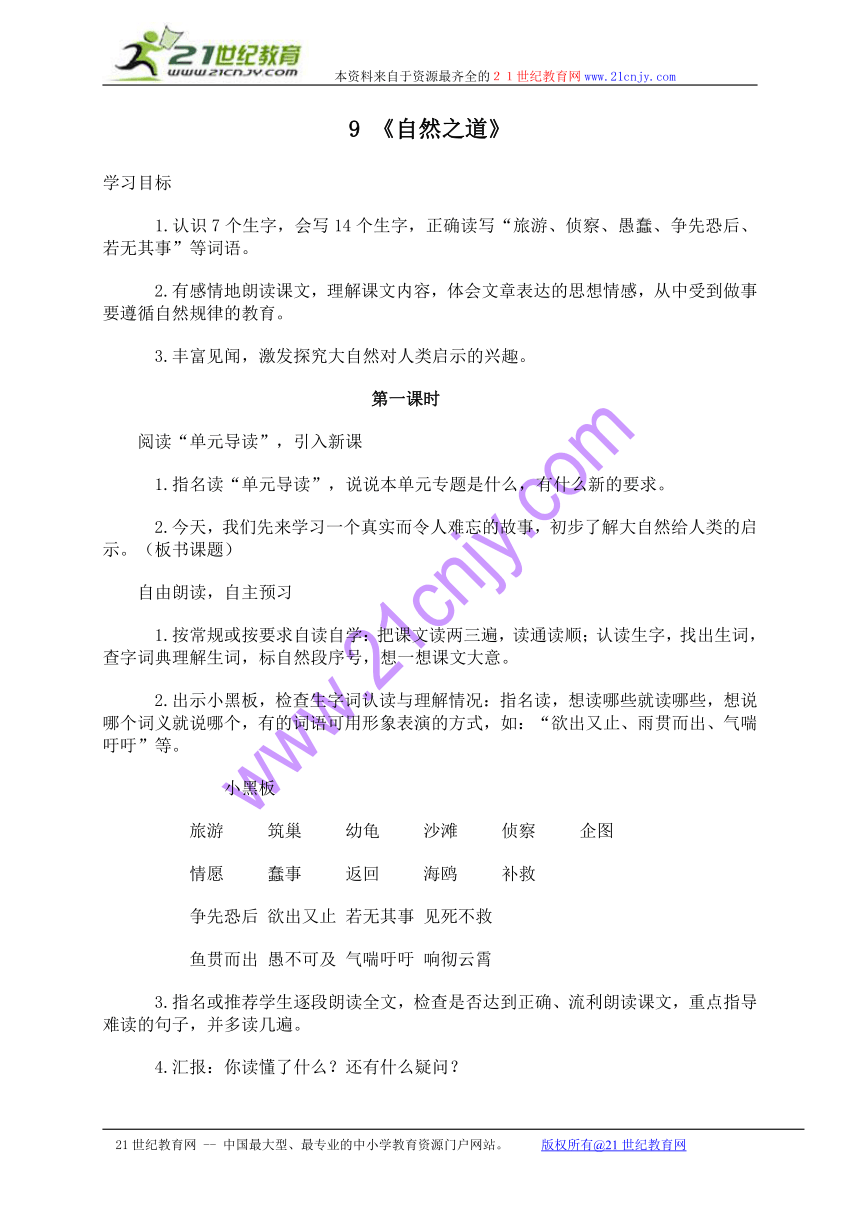 21世纪教育
www.21cnjy.com
本资料来自于资源最齐全的２１世纪教育网www.21cnjy.com

9 《自然之道》

学习目标

1.认识7个生字，会写14个生字，正确读写“旅游、侦察、愚蠢、争先恐后、若无其事”等词语。

2.有感情地朗读课文，理解课文内容，体会文章表达的思想情感，从中受到做事要遵循自然规律的教育。

3.丰富见闻，激发探究大自然对人类启示的兴趣。

第一课时

阅读“单元导读”，引入新课

1.指名读“单元导读”，说说本单元专题是什么，有什么新的要求。

2.今天，我们先来学习一个真实而令人难忘的故事，初步了解大自然给人类的启示。（板书课题）

自由朗读，自主预习

1.按常规或按要求自读自学：把课文读两三遍，读通读顺；认读生字，找出生词，查字词典理解生词，标自然段序号，想一想课文大意。

2.出示小黑板，检查生字词认读与理解情况：指名读，想读哪些就读哪些，想说哪个词义就说哪个，有的词语可用形象表演的方式，如：“欲出又止、雨贯而出、气喘吁吁”等。

小黑板

旅游　筑巢　幼龟　沙滩　侦察　企图

情愿　蠢事　返回　海鸥　补救

争先恐后　欲出又止　若无其事　见死不救

鱼贯而出　愚不可及　气喘吁吁　响彻云霄

3.指名或推荐学生逐段朗读全文，检查是否达到正确、流利朗读课文，重点指导难读的句子，并多读几遍。

4.汇报：你读懂了什么？还有什么疑问？

www.21cnjy.com

21世纪教育网 -- 中国最大型、最专业的中小学教育资源门户网站。　版权所有@21世纪教育网